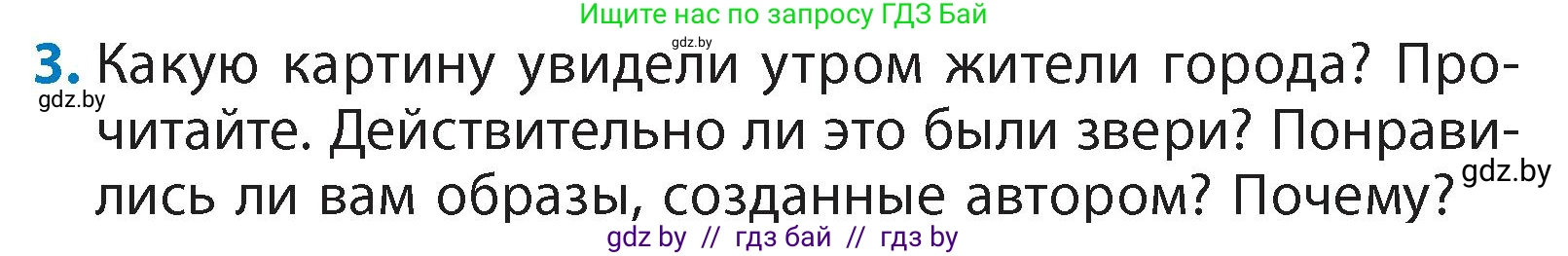 Ищите нас по запросу ГДЗ Бай

gdz.by

3. Какую картину увидели утром жители города? Прочитайте. Действительно ли это были звери? Понравились ли вам образы, созданные автором? Почему?

gdz.by

gdz.by

gdz by // гдз бай // гдз by